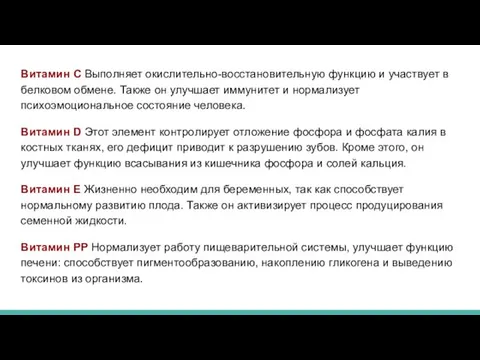 Витамин С Выполняет окислительно-восстановительную функцию и участвует в белковом обмене. Также он улучшает иммунитет и нормализует психоэмоциональное состояние человека.

Витамин D Этот элемент контролирует отложение фосфора и фосфата калия в костных тканях, его дефицит приводит к разрушению зубов. Кроме этого, он улучшает функцию всасывания из кишечника фосфора и солей кальция.

Витамин Е Жизненно необходим для беременных, так как способствует нормальному развитию плода. Также он активизирует процесс продуцирования семенной жидкости.

Витамин РР Нормализует работу пищеварительной системы, улучшает функцию печени: способствует пигментообразованию, накоплению гликогена и выведению токсинов из организма.